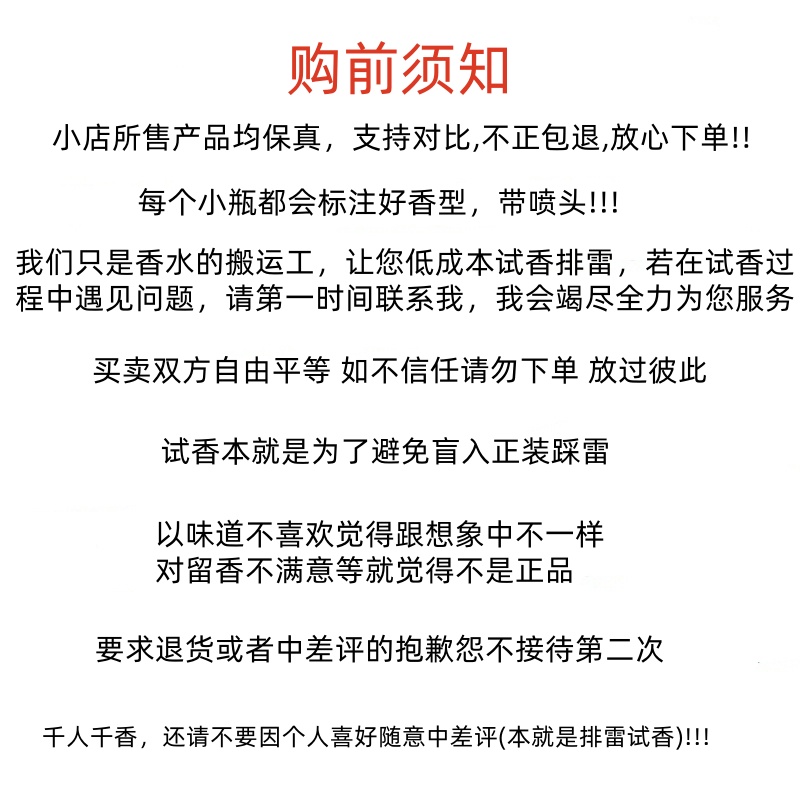 购前须知

小店所售产品均保真，支持对比,不正包退,放心下单!!

每个小瓶都会标注好香型，带喷头!!!

我们只是香水的搬运工，让您低成本试香排雷，若在试香过程中遇见问题，请第一时间联系我，我会竭尽全力为您服务

买卖双方自由平等 如不信任请勿下单 放过彼此

试香本就是为了避免盲入正装踩雷

以味道不喜欢觉得跟想象中不一样
对留香不满意等就觉得不是正品

要求退货或者中差评的抱歉恕不接待第二次

千人千香，还请不要因个人喜好随意中差评(本就是排雷试香)!!!